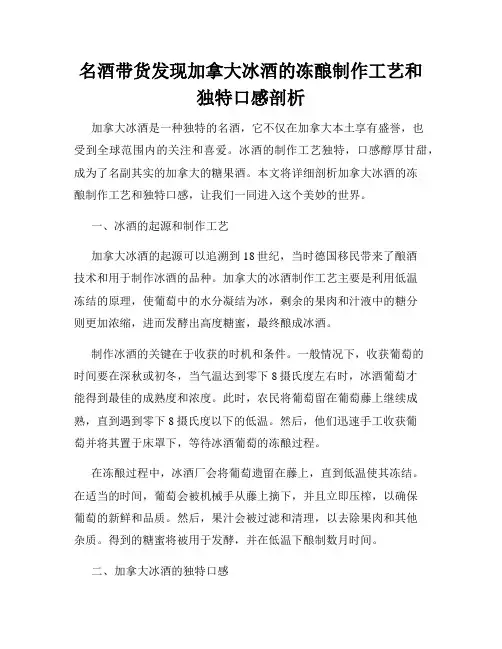 名酒带货发现加拿大冰酒的冻酿制作工艺和独特口感剖析

加拿大冰酒是一种独特的名酒，它不仅在加拿大本土享有盛誉，也受到全球范围内的关注和喜爱。冰酒的制作工艺独特，口感醇厚甘甜，成为了名副其实的加拿大的糖果酒。本文将详细剖析加拿大冰酒的冻酿制作工艺和独特口感，让我们一同进入这个美妙的世界。

一、冰酒的起源和制作工艺

加拿大冰酒的起源可以追溯到18世纪，当时德国移民带来了酿酒技术和用于制作冰酒的品种。加拿大的冰酒制作工艺主要是利用低温冻结的原理，使葡萄中的水分凝结为冰，剩余的果肉和汁液中的糖分则更加浓缩，进而发酵出高度糖蜜，最终酿成冰酒。

制作冰酒的关键在于收获的时机和条件。一般情况下，收获葡萄的时间要在深秋或初冬，当气温达到零下8摄氏度左右时，冰酒葡萄才能得到最佳的成熟度和浓度。此时，农民将葡萄留在葡萄藤上继续成熟，直到遇到零下8摄氏度以下的低温。然后，他们迅速手工收获葡萄并将其置于床罩下，等待冰酒葡萄的冻酿过程。

在冻酿过程中，冰酒厂会将葡萄遗留在藤上，直到低温使其冻结。在适当的时间，葡萄会被机械手从藤上摘下，并且立即压榨，以确保葡萄的新鲜和品质。然后，果汁会被过滤和清理，以去除果肉和其他杂质。得到的糖蜜将被用于发酵，并在低温下酿制数月时间。

二、加拿大冰酒的独特口感